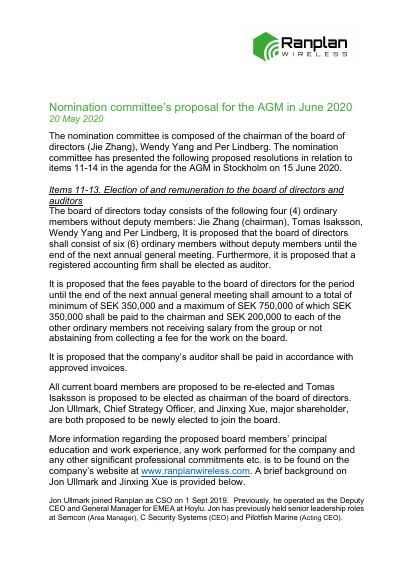 Ranplan
WIRELESS

Nomination committee's proposal for the AGM in June 2020
20 May 2020

The nomination committee is composed of the chairman of the board of directors (Jie Zhang), Wendy Yang and Per Lindberg. The nomination committee has presented the following proposed resolutions in relation to items 11-14 in the agenda for the AGM in Stockholm on 15 June 2020.

Items 11-13. Election of and remuneration to the board of directors and auditors
The board of directors today consists of the following four (4) ordinary members without deputy members: Jie Zhang (chairman), Tomas Isaksson, Wendy Yang and Per Lindberg, It is proposed that the board of directors shall consist of six (6) ordinary members without deputy members until the end of the next annual general meeting. Furthermore, it is proposed that a registered accounting firm shall be elected as auditor.

It is proposed that the fees payable to the board of directors for the period until the end of the next annual general meeting shall amount to a total of minimum of SEK 350,000 and a maximum of SEK 750,000 of which SEK 350,000 shall be paid to the chairman and SEK 200,000 to each of the other ordinary members not receiving salary from the group or not abstaining from collecting a fee for the work on the board.

It is proposed that the company's auditor shall be paid in accordance with approved invoices.

All current board members are proposed to be re-elected and Tomas Isaksson is proposed to be elected as chairman of the board of directors. Jon Ullmark, Chief Strategy Officer, and Jinxing Xue, major shareholder, are both proposed to be newly elected to join the board.

More information regarding the proposed board members' principal education and work experience, any work performed for the company and any other significant professional commitments etc. is to be found on the company's website at www.ranplanwireless.com. A brief background on Jon Ullmark and Jinxing Xue is provided below.

Jon Ullmark joined Ranplan as CSO on 1 Sept 2019. Previously, he operated as the Deputy CEO and General Manager for EMEA at Hoylu. Jon has previously held senior leadership roles at Semcon (Area Manager), C Security Systems (CEO) and Pilotfish Marine (Acting CEO).